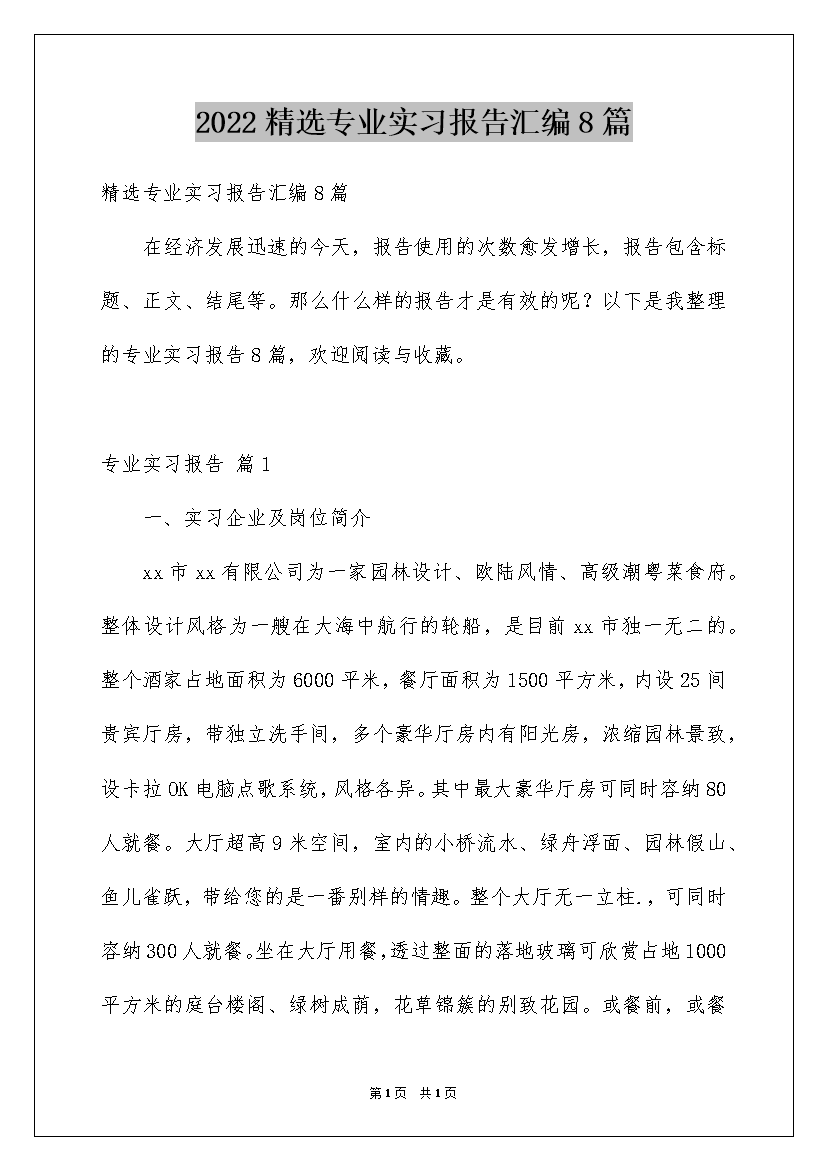 2022精选专业实习报告汇编8篇

精选专业实习报告汇编8篇

在经济发展迅速的今天，报告使用的次数愈发增长，报告包含标题、正文、结尾等。那么什么样的报告才是有效的呢？以下是我整理的专业实习报告8篇，欢迎阅读与收藏。

专业实习报告 篇1

一、实习企业及岗位简介

xx市xx有限公司为一家园林设计、欧陆风情、高级潮粤菜食府。整体设计风格为一艘在大海中航行的轮船，是目前xx市独一无二的。整个酒家占地面积为6000平米，餐厅面积为1500平方米，内设25间贵宾厅房，带独立洗手间，多个豪华厅房内有阳光房，浓缩园林景致，设卡拉OK电脑点歌系统，风格各异。其中最大豪华厅房可同时容纳80人就餐。大厅超高9米空间，室内的小桥流水、绿舟浮面、园林假山、鱼儿雀跃，带给您的是一番别样的情趣。整个大厅无一立柱.，可同时容纳300人就餐。坐在大厅用餐，透过整面的落地玻璃可欣赏占地1000平方米的庭台楼阁、绿树成荫，花草锦簇的别致花园。或餐前，或餐

第1页 共1页